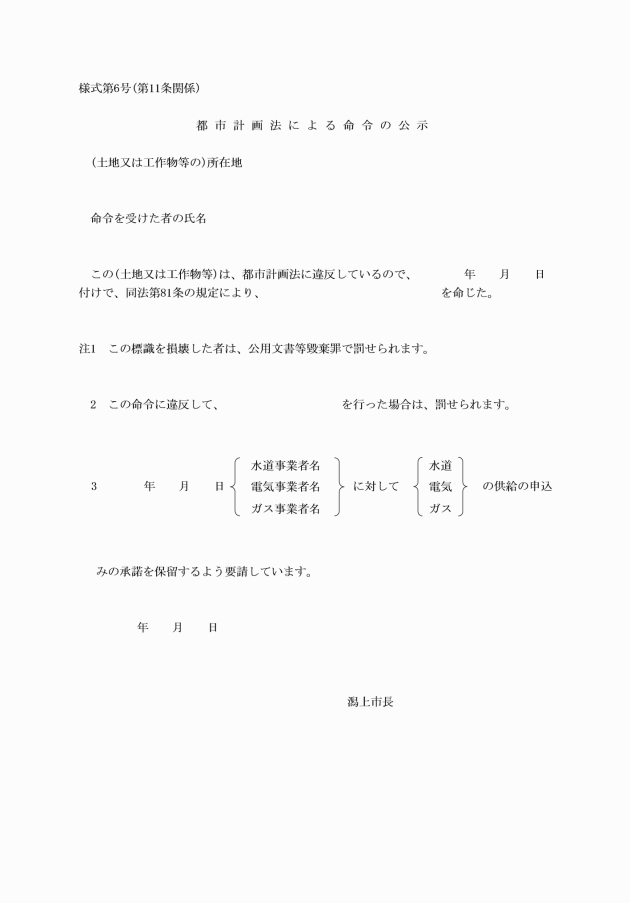 様式第6号(第11条関係)

都市計画法による命令の公示

(土地又は工作物等の)所在地

命令を受けた者の氏名

この(土地又は工作物等)は、都市計画法に違反しているので、　　年　月　日付けで、同法第81条の規定により、　　を命じた。

注1　この標識を損壊した者は、公用文書等毀棄罪で罰せられます。

2　この命令に違反して、　　を行った場合は、罰せられます。

3　　年　月　日 水道事業者名 電気事業者名 ガス事業者名 に対して 水道 電気 ガス の供給の申込

みの承諾を保留するよう要請しています。

年　月　日

潟上市長